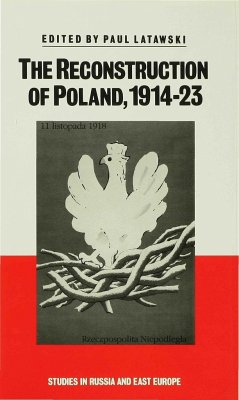 EDITED BY PAUL LATAWSKI

THE RECONSTRUCTION OF POLAND, 1914-23

11 listopada 1918

Rzeczpospolita Niepodległa

STUDIES IN RUSSIA AND EAST EUROPE